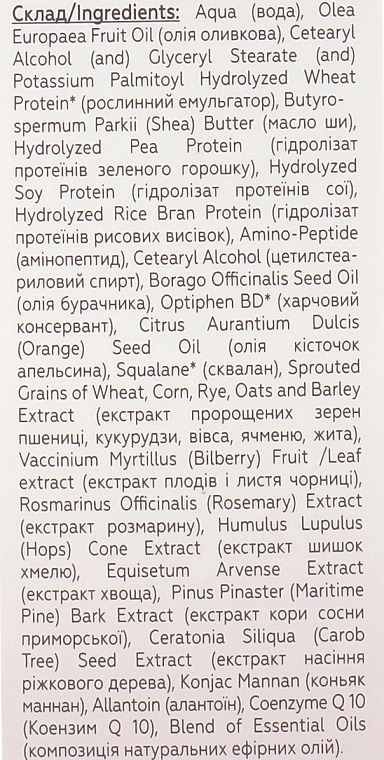 Склад/Ingredients: Aqua (вода), Olea Europaea Fruit Oil (олія оливкова), Cetearyl Alcohol (and) Glyceryl Stearate (and) Potassium Palmitoyl Hydrolyzed Wheat Protein* (рослинний емульгатор), Butyrospermum Parkii (Shea) Butter (масло ши), Hydrolyzed Pea Protein (гідролізат протеїнів зеленого горошку), Hydrolyzed Soy Protein (гідролізат протеїнів сої), Hydrolyzed Rice Bran Protein (гідролізат протеїнів рисових висівок), Amino-Peptide (амінопептид), Cetearyl Alcohol (цетилстеариловий спирт), Borago Officinalis Seed Oil (олія бурачника), Optiphen BD* (харчовий консервант), Citrus Aurantium Dulcis (Orange) Seed Oil (олія кісточок апельсина), Squalane* (сквалан), Sprouted Grains of Wheat, Corn, Rye, Oats and Barley Extract (екстракт пророщених зерен пшениці, кукурудзи, вівса, ячменю, жита), Vaccinium Myrtillus (Bilberry) Fruit /Leaf extract (екстракт плодів і листя чорниці), Rosmarinus Officinalis (Rosemary) Extract (екстракт розмарину), Humulus Lupulus (Hops) Cone Extract (екстракт шишок хмелю), Equisetum Arvense Extract (екстракт хвоща), Pinus Pinaster (Maritime Pine) Bark Extract (екстракт кори сосни приморської), Ceratonia Siliqua (Carob Tree) Seed Extract (екстракт насіння ріжкового дерева), Konjac Mannan (коньяк маннан), Allantoin (алантоїн), Coenzyme Q 10 (Коензим Q 10), Blend of Essential Oils (композиція натуральних ефірних олій).